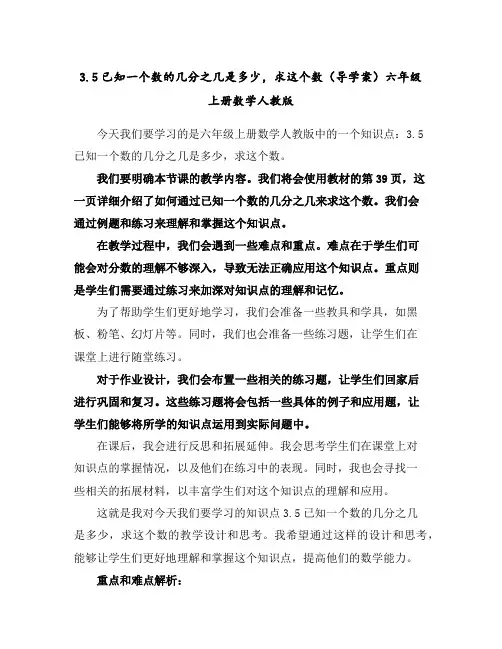 3.5 已知一个数的几分之几是多少，求这个数（导学案）六年级上册数学人教版

今天我们要学习的是六年级上册数学人教版中的一个知识点：3.5 已知一个数的几分之几是多少，求这个数。

我们要明确本节课的教学内容。我们将会使用教材的第 39 页，这一页详细介绍了如何通过已知一个数的几分之几来求这个数。我们会通过例题和练习来理解和掌握这个知识点。

在教学过程中，我们会遇到一些难点和重点。难点在于学生们可能会对分数的理解不够深入，导致无法正确应用这个知识点。重点则是学生们需要通过练习来加深对知识点的理解和记忆。

为了帮助学生们更好地学习，我们会准备一些教具和学具，如黑板、粉笔、幻灯片等。同时，我们也会准备一些练习题，让学生们在课堂上进行随堂练习。

对于作业设计，我们会布置一些相关的练习题，让学生们回家后进行巩固和复习。这些练习题将会包括一些具体的例子和应用题，让学生们能够将所学的知识点运用到实际问题中。

在课后，我会进行反思和拓展延伸。我会思考学生们在课堂上对知识点的掌握情况，以及他们在练习中的表现。同时，我也会寻找一些相关的拓展材料，以丰富学生们对这个知识点的理解和应用。

这就是我对今天我们要学习的知识点 3.5 已知一个数的几分之几是多少，求这个数的教学设计和思考。我希望通过这样的设计和思考，能够让学生们更好地理解和掌握这个知识点，提高他们的数学能力。

重点和难点解析：